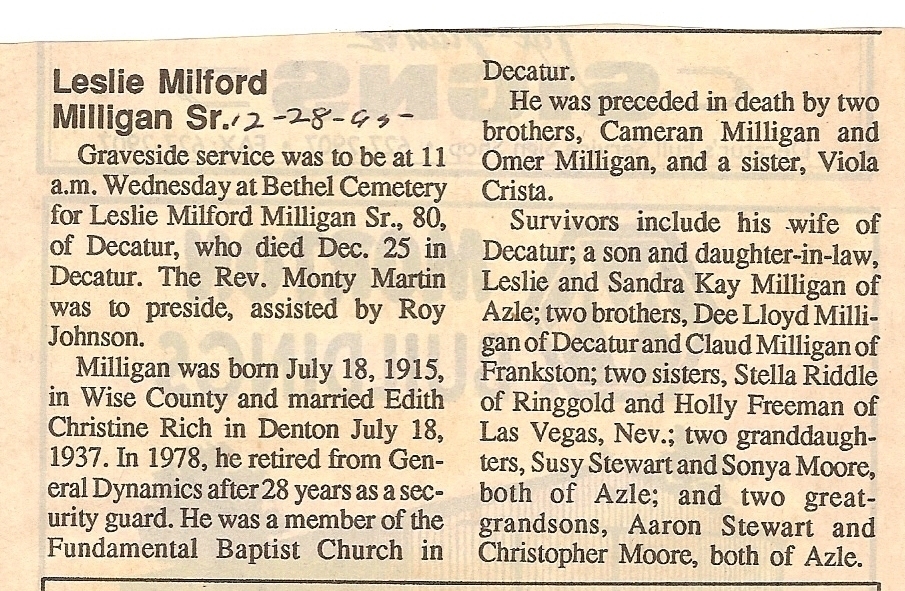 Leslie Milford Milligan Sr. 12-28-95-

Graveside service was to be at 11 a.m. Wednesday at Bethel Cemetery for Leslie Milford Milligan Sr., 80, of Decatur, who died Dec. 25 in Decatur. The Rev. Monty Martin was to preside, assisted by Roy Johnson.

Milligan was born July 18, 1915, in Wise County and married Edith Christine Rich in Denton July 18, 1937. In 1978, he retired from General Dynamics after 28 years as a security guard. He was a member of the Fundamental Baptist Church in Decatur.

He was preceded in death by two brothers, Cameran Milligan and Omer Milligan, and a sister, Viola Crista.

Survivors include his wife of Decatur; a son and daughter-in-law, Leslie and Sandra Kay Milligan of Azle; two brothers, Dee Lloyd Milligan of Decatur and Claud Milligan of Frankston; two sisters, Stella Riddle of Ringgold and Holly Freeman of Las Vegas, Nev.; two granddaughters, Susy Stewart and Sonya Moore, both of Azle; and two great-grandsons, Aaron Stewart and Christopher Moore, both of Azle.